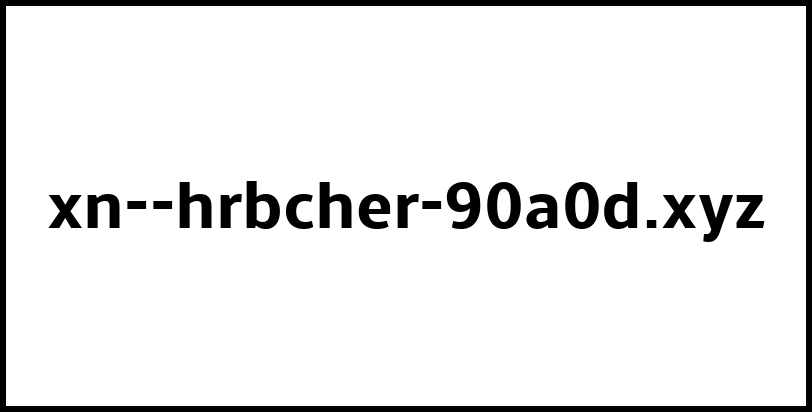 xn--hrbcher-90a0d.xyz